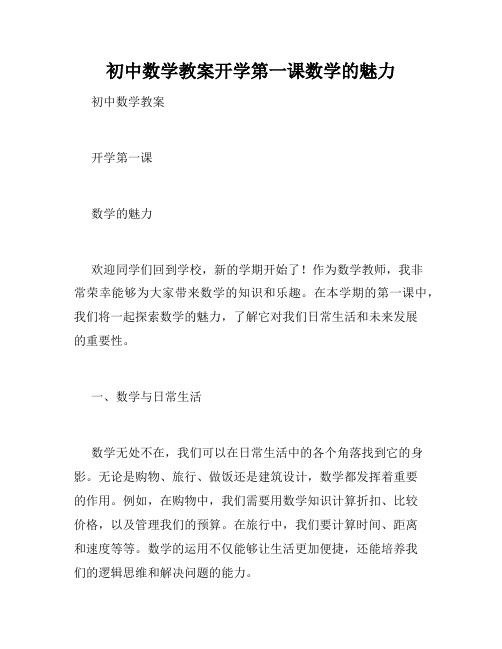 初中数学教案开学第一课数学的魅力

初中数学教案

开学第一课

数学的魅力

欢迎同学们回到学校，新的学期开始了！作为数学教师，我非常荣幸能够为大家带来数学的知识和乐趣。在本学期的第一课中，我们将一起探索数学的魅力，了解它对我们日常生活和未来发展的重要性。

一、数学与日常生活

数学无处不在，我们可以在日常生活中的各个角落找到它的身影。无论是购物、旅行、做饭还是建筑设计，数学都发挥着重要的作用。例如，在购物中，我们需要用数学知识计算折扣、比较价格，以及管理我们的预算。在旅行中，我们要计算时间、距离和速度等等。数学的运用不仅能够让生活更加便捷，还能培养我们的逻辑思维和解决问题的能力。